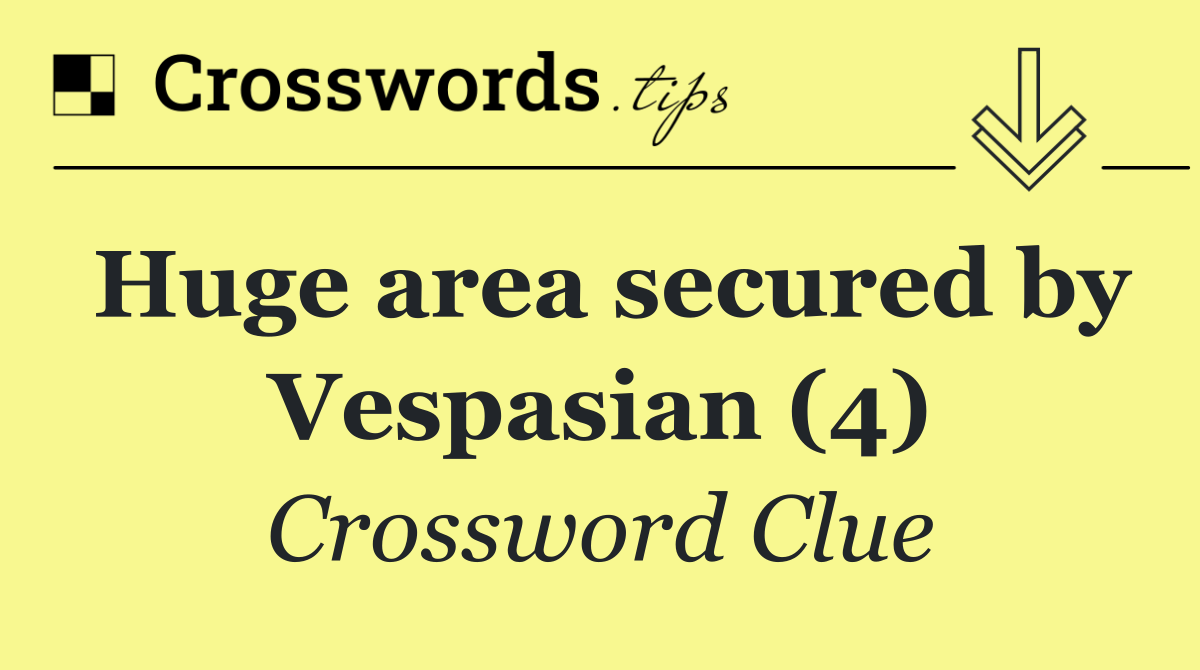 Crosswords.tips

Huge area secured by Vespasian (4)

Crossword Clue